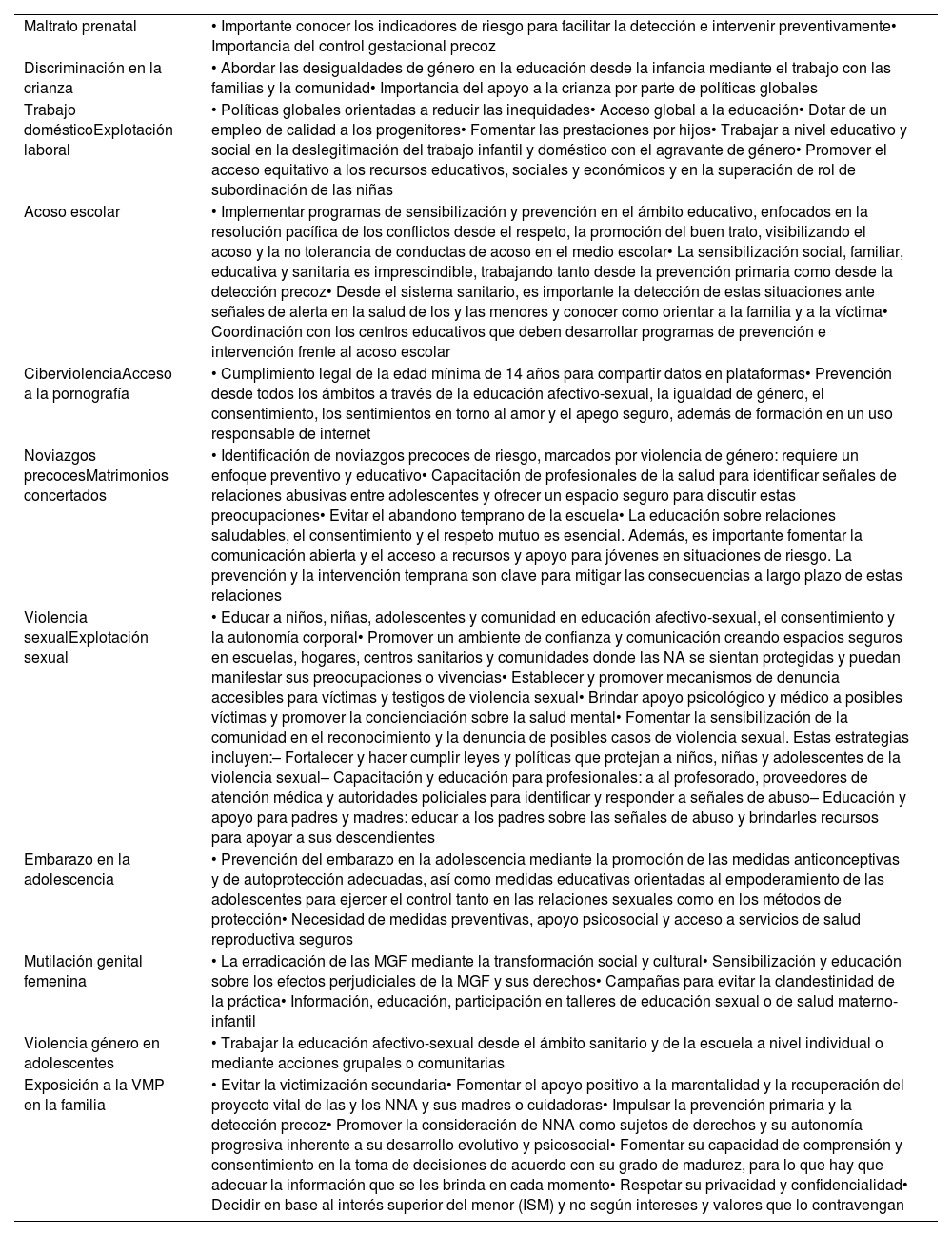 | | |
|---|---|
| Maltrato prenatal | • Importante conocer los indicadores de riesgo para facilitar la detección e intervenir preventivamente• Importancia del control gestacional precoz |
| Discriminación en la crianza | • Abordar las desigualdades de género en la educación desde la infancia mediante el trabajo con las familias y la comunidad• Importancia del apoyo a la crianza por parte de políticas globales |
| Trabajo domésticoExplotación laboral | • Políticas globales orientadas a reducir las inequidades• Acceso global a la educación• Dotar de un empleo de calidad a los progenitores• Fomentar las prestaciones por hijos• Trabajar a nivel educativo y social en la deslegitimación del trabajo infantil y doméstico con el agravante de género• Promover el acceso equitativo a los recursos educativos, sociales y económicos y en la superación de rol de subordinación de las niñas |
| Acoso escolar | • Implementar programas de sensibilización y prevención en el ámbito educativo, enfocados en la resolución pacífica de los conflictos desde el respeto, la promoción del buen trato, visibilizando el acoso y la no tolerancia de conductas de acoso en el medio escolar• La sensibilización social, familiar, educativa y sanitaria es imprescindible, trabajando tanto desde la prevención primaria como desde la detección precoz• Desde el sistema sanitario, es importante la detección de estas situaciones ante señales de alerta en la salud de los y las menores y conocer como orientar a la familia y a la víctima• Coordinación con los centros educativos que deben desarrollar programas de prevención e intervención frente al acoso escolar |
| CiberviolenciaAcceso a la pornografía | • Cumplimiento legal de la edad mínima de 14 años para compartir datos en plataformas• Prevención desde todos los ámbitos a través de la educación afectivo-sexual, la igualdad de género, el consentimiento, los sentimientos en torno al amor y el apego seguro, además de formación en un uso responsable de internet |
| Noviazgos precocesMatrimonios concertados | • Identificación de noviazgos precoces de riesgo, marcados por violencia de género: requiere un enfoque preventivo y educativo• Capacitación de profesionales de la salud para identificar señales de relaciones abusivas entre adolescentes y ofrecer un espacio seguro para discutir estas preocupaciones• Evitar el abandono temprano de la escuela• La educación sobre relaciones saludables, el consentimiento y el respeto mutuo es esencial. Además, es importante fomentar la comunicación abierta y el acceso a recursos y apoyo para jóvenes en situaciones de riesgo. La prevención y la intervención temprana son clave para mitigar las consecuencias a largo plazo de estas relaciones |
| Violencia sexualExplotación sexual | • Educar a niños, niñas, adolescentes y comunidad en educación afectivo-sexual, el consentimiento y la autonomía corporal• Promover un ambiente de confianza y comunicación creando espacios seguros en escuelas, hogares, centros sanitarios y comunidades donde las NA se sientan protegidas y puedan manifestar sus preocupaciones o vivencias• Establecer y promover mecanismos de denuncia accesibles para víctimas y testigos de violencia sexual• Brindar apoyo psicológico y médico a posibles víctimas y promover la concienciación sobre la salud mental• Fomentar la sensibilización de la comunidad en el reconocimiento y la denuncia de posibles casos de violencia sexual. Estas estrategias incluyen:– Fortalecer y hacer cumplir leyes y políticas que protejan a niños, niñas y adolescentes de la violencia sexual– Capacitación y educación para profesionales: a al profesorado, proveedores de atención médica y autoridades policiales para identificar y responder a señales de abuso– Educación y apoyo para padres y madres: educar a los padres sobre las señales de abuso y brindarles recursos para apoyar a sus descendientes |
| Embarazo en la adolescencia | • Prevención del embarazo en la adolescencia mediante la promoción de las medidas anticonceptivas y de autoprotección adecuadas, así como medidas educativas orientadas al empoderamiento de las adolescentes para ejercer el control tanto en las relaciones sexuales como en los métodos de protección• Necesidad de medidas preventivas, apoyo psicosocial y acceso a servicios de salud reproductiva seguros |
| Mutilación genital femenina | • La erradicación de las MGF mediante la transformación social y cultural• Sensibilización y educación sobre los efectos perjudiciales de la MGF y sus derechos• Campañas para evitar la clandestinidad de la práctica• Información, educación, participación en talleres de educación sexual o de salud materno-infantil |
| Violencia género en adolescentes | • Trabajar la educación afectivo-sexual desde el ámbito sanitario y de la escuela a nivel individual o mediante acciones grupales o comunitarias |
| Exposición a la VMP en la familia | • Evitar la victimización secundaria• Fomentar el apoyo positivo a la marentalidad y la recuperación del proyecto vital de las y los NNA y sus madres o cuidadoras• Impulsar la prevención primaria y la detección precoz• Promover la consideración de NNA como sujetos de derechos y su autonomía progresiva inherente a su desarrollo evolutivo y psicosocial• Fomentar su capacidad de comprensión y consentimiento en la toma de decisiones de acuerdo con su grado de madurez, para lo que hay que adecuar la información que se les brinda en cada momento• Respetar su privacidad y confidencialidad• Decidir en base al interés superior del menor (ISM) y no según intereses y valores que lo contravengan |